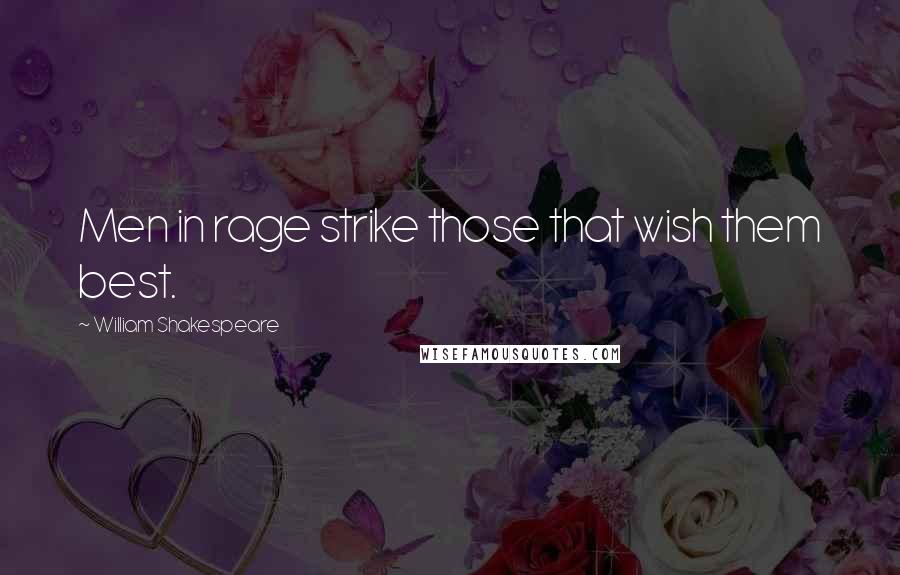 Men in rage strike those that wish them best.

~ William Shakespeare

WISEFAMOUSQUOTES.COM